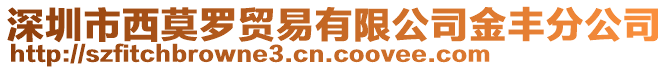 深圳市西莫罗贸易有限公司金丰分公司
http://szfitchbrowne3.cn.coovee.com